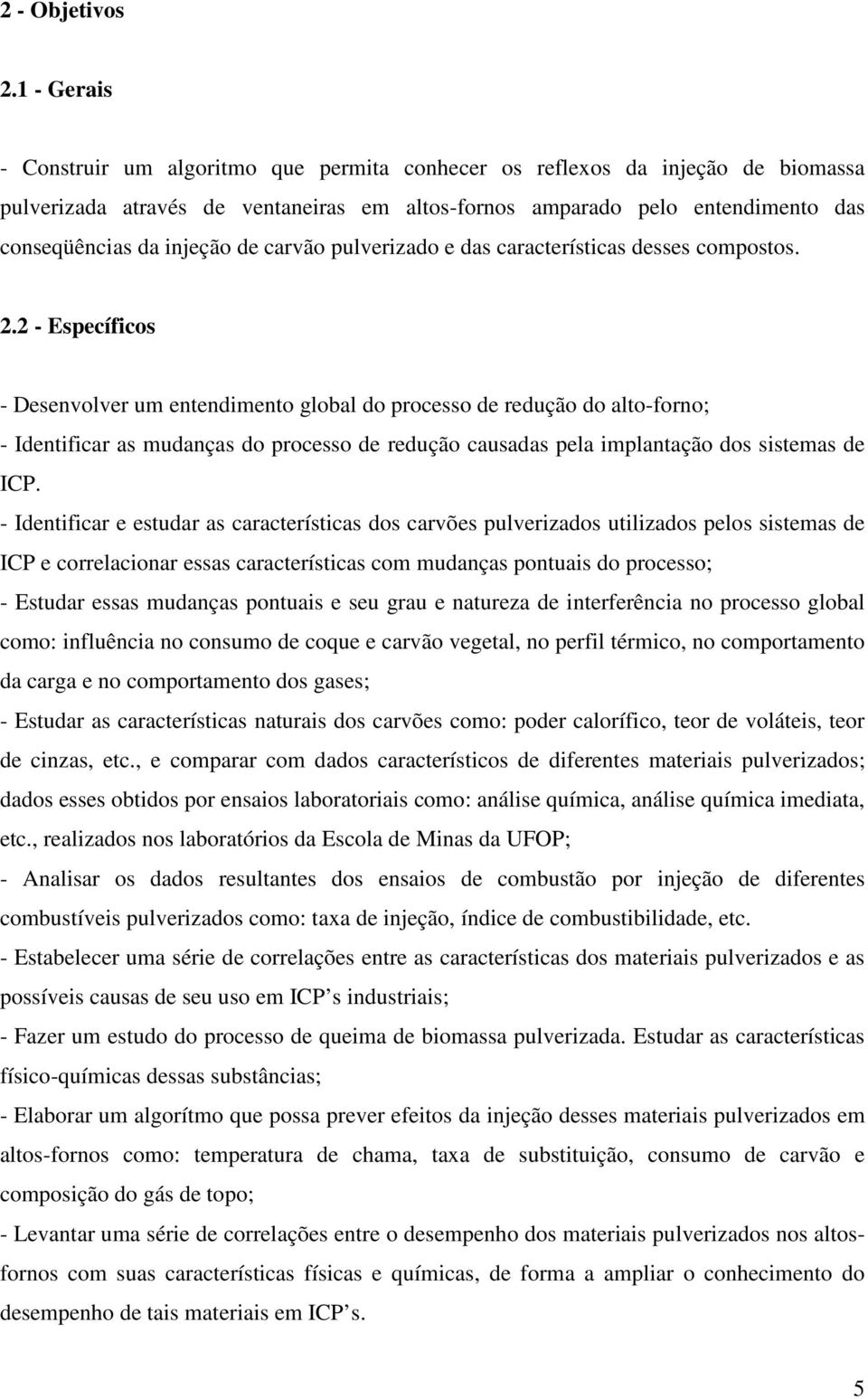 2 - Objetivos

2.1 - Gerais

- Construir um algoritmo que permita conhecer os reflexos da injeção de biomassa pulverizada através de ventaneiras em altos-fornos amparado pelo entendimento das conseqüências da injeção de carvão pulverizado e das características desses compostos.

2.2 - Específicos

- Desenvolver um entendimento global do processo de redução do alto-forno;
- Identificar as mudanças do processo de redução causadas pela implantação dos sistemas de ICP.
- Identificar e estudar as características dos carvões pulverizados utilizados pelos sistemas de ICP e correlacionar essas características com mudanças pontuais do processo;
- Estudar essas mudanças pontuais e seu grau e natureza de interferência no processo global como: influência no consumo de coque e carvão vegetal, no perfil térmico, no comportamento da carga e no comportamento dos gases;
- Estudar as características naturais dos carvões como: poder calorífico, teor de voláteis, teor de cinzas, etc., e comparar com dados característicos de diferentes materiais pulverizados; dados esses obtidos por ensaios laboratoriais como: análise química, análise química imediata, etc., realizados nos laboratórios da Escola de Minas da UFOP;
- Analisar os dados resultantes dos ensaios de combustão por injeção de diferentes combustíveis pulverizados como: taxa de injeção, índice de combustibilidade, etc.
- Estabelecer uma série de correlações entre as características dos materiais pulverizados e as possíveis causas de seu uso em ICP s industriais;
- Fazer um estudo do processo de queima de biomassa pulverizada. Estudar as características físico-químicas dessas substâncias;
- Elaborar um algorítmo que possa prever efeitos da injeção desses materiais pulverizados em altos-fornos como: temperatura de chama, taxa de substituição, consumo de carvão e composição do gás de topo;
- Levantar uma série de correlações entre o desempenho dos materiais pulverizados nos altos-fornos com suas características físicas e químicas, de forma a ampliar o conhecimento do desempenho de tais materiais em ICP s.

5